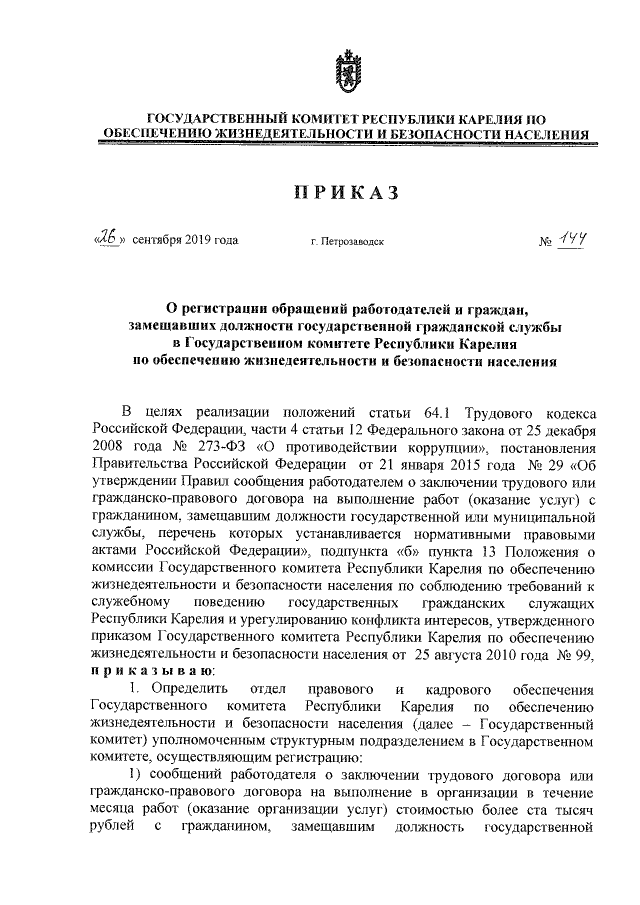 ГОСУДАРСТВЕННЫЙ КОМИТЕТ РЕСПУБЛИКИ КАРЕЛИЯ ПО ОБЕСПЕЧЕНИЮ ЖИЗНЕДЕЯТЕЛЬНОСТИ И БЕЗОПАСНОСТИ НАСЕЛЕНИЯ

ПРИКАЗ

«26» сентября 2019 года г. Петрозаводск № 144

О регистрации обращений работодателей и граждан, замещавших должности государственной гражданской службы в Государственном комитете Республики Карелия по обеспечению жизнедеятельности и безопасности населения

В целях реализации положений статьи 64.1 Трудового кодекса Российской Федерации, части 4 статьи 12 Федерального закона от 25 декабря 2008 года № 273-ФЗ «О противодействии коррупции», постановления Правительства Российской Федерации от 21 января 2015 года № 29 «Об утверждении Правил сообщения работодателем о заключении трудового или гражданско-правового договора на выполнение работ (оказание услуг) с гражданином, замещавшим должности государственной или муниципальной службы, перечень которых устанавливается нормативными правовыми актами Российской Федерации», подпункта «б» пункта 13 Положения о комиссии Государственного комитета Республики Карелия по обеспечению жизнедеятельности и безопасности населения по соблюдению требований к служебному поведению государственных гражданских служащих Республики Карелия и урегулированию конфликта интересов, утвержденного приказом Государственного комитета Республики Карелия по обеспечению жизнедеятельности и безопасности населения от 25 августа 2010 года № 99, приказываю:

1. Определить отдел правового и кадрового обеспечения Государственного комитета Республики Карелия по обеспечению жизнедеятельности и безопасности населения (далее – Государственный комитет) уполномоченным структурным подразделением в Государственном комитете, осуществляющим регистрацию:

1) сообщений работодателя о заключении трудового договора или гражданско-правового договора на выполнение в организации в течение месяца работ (оказание организации услуг) стоимостью более ста тысяч рублей с гражданином, замещавшим должность государственной